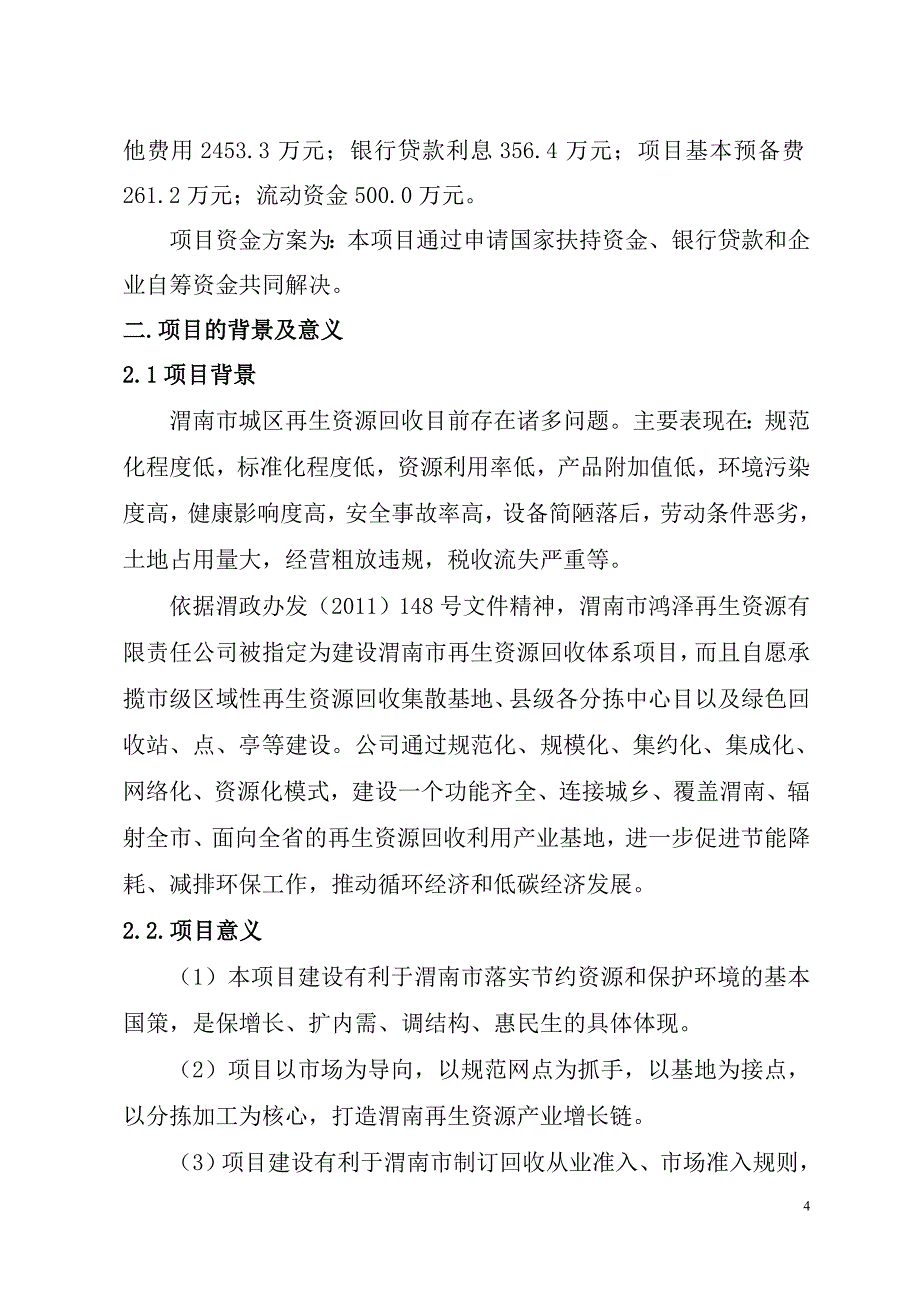 他费用 2453.3 万元；银行贷款利息 356.4 万元；项目基本预备费 261.2 万元；流动资金 500.0 万元。

项目资金方案为：本项目通过申请国家扶持资金、银行贷款和企业自筹资金共同解决。

二.项目的背景及意义

2.1 项目背景

渭南市城区再生资源回收目前存在诸多问题。主要表现在：规范化程度低，标准化程度低，资源利用率低，产品附加值低，环境污染度高，健康影响度高，安全事故率高，设备简陋落后，劳动条件恶劣，土地占用量大，经营粗放违规，税收流失严重等。

依据渭政办发（2011）148 号文件精神，渭南市鸿泽再生资源有限责任公司被指定为建设渭南市再生资源回收体系项目，而且自愿承揽市级区域性再生资源回收集散基地、县级各分拣中心目以及绿色回收站、点、亭等建设。公司通过规范化、规模化、集约化、集成化、网络化、资源化模式，建设一个功能齐全、连接城乡、覆盖渭南、辐射全市、面向全省的再生资源回收利用产业基地，进一步促进节能降耗、减排环保工作，推动循环经济和低碳经济发展。

2.2.项目意义

（1）本项目建设有利于渭南市落实节约资源和保护环境的基本国策，是保增长、扩内需、调结构、惠民生的具体体现。

（2）项目以市场为导向，以规范网点为抓手，以基地为接点，以分拣加工为核心，打造渭南再生资源产业增长链。

（3）项目建设有利于渭南市制订回收从业准入、市场准入规则，

4